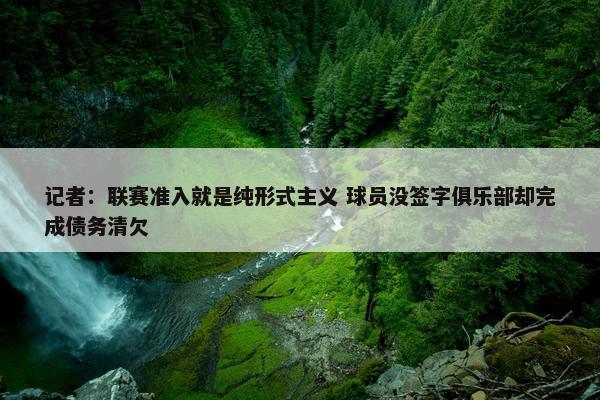 记者：联赛准入就是纯形式主义 球员没签字俱乐部却完成债务清欠